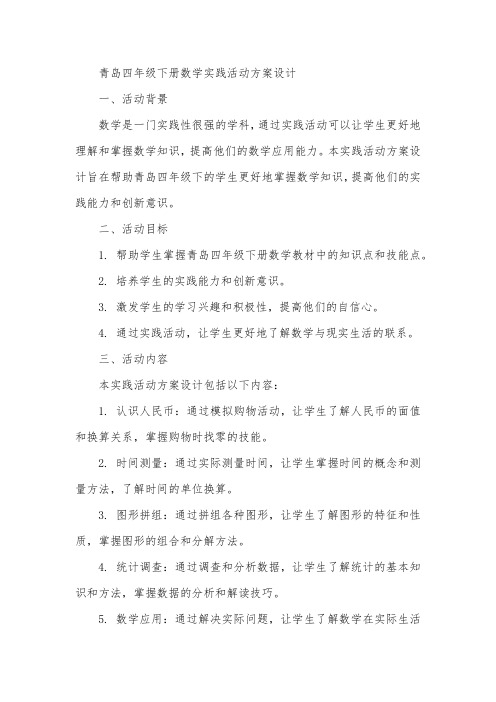 青岛四年级下册数学实践活动方案设计

一、活动背景

数学是一门实践性很强的学科，通过实践活动可以让学生更好地理解和掌握数学知识，提高他们的数学应用能力。本实践活动方案设计旨在帮助青岛四年级下的学生更好地掌握数学知识，提高他们的实践能力和创新意识。

二、活动目标

1. 帮助学生掌握青岛四年级下册数学教材中的知识点和技能点。

2. 培养学生的实践能力和创新意识。

3. 激发学生的学习兴趣和积极性，提高他们的自信心。

4. 通过实践活动，让学生更好地了解数学与现实生活的联系。

三、活动内容

本实践活动方案设计包括以下内容：

1. 认识人民币：通过模拟购物活动，让学生了解人民币的面值和换算关系，掌握购物时找零的技能。

2. 时间测量：通过实际测量时间，让学生掌握时间的概念和测量方法，了解时间的单位换算。

3. 图形拼组：通过拼组各种图形，让学生了解图形的特征和性质，掌握图形的组合和分解方法。

4. 统计调查：通过调查和分析数据，让学生了解统计的基本知识和方法，掌握数据的分析和解读技巧。

5. 数学应用：通过解决实际问题，让学生了解数学在实际生活